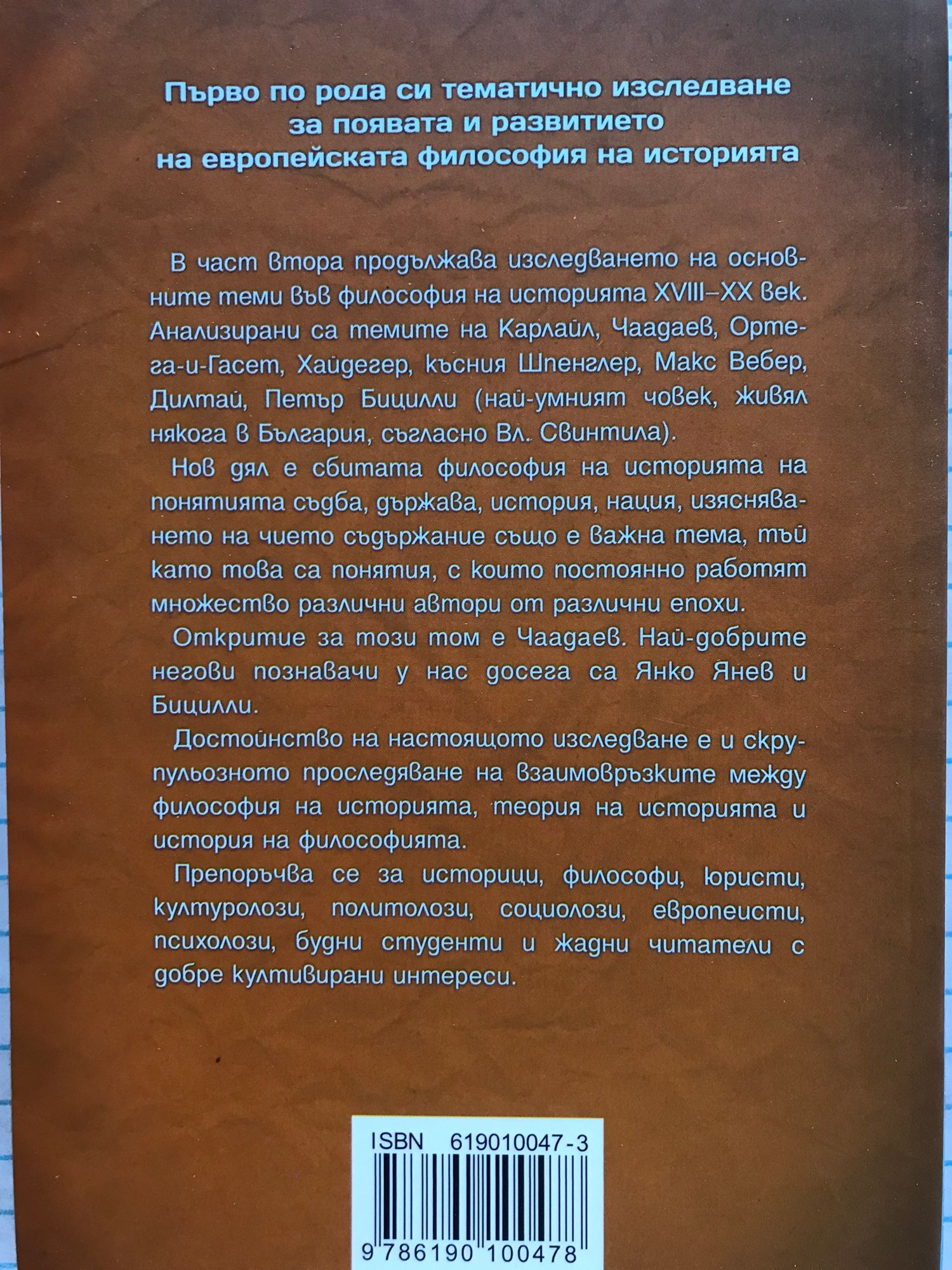 Първо по рода си тематично изследване за появата и развитието на европейската философия на историята

В част втора продължава изследването на основните теми във философия на историята XVIII–XX век. Анализирани са темите на Карлайл, Чаадаев, Ортега-и-Гасет, Хайдегер, късния Шпенглер, Макс Вебер, Дилтай, Петър Бицилли (най-умният човек, живял някога в България, съгласно Вл. Свинтила).

Нов дял е сбитата философия на историята на понятията съдба, държава, история, нация, изясняването на чието съдържание също е важна тема, тъй като това са понятия, с които постоянно работят множество различни автори от различни епохи.

Откритие за този том е Чаадаев. Най-добрите негови познавачи у нас досега са Янко Янев и Бицилли.

Достойнство на настоящото изследване е и скрупульозното проследяване на взаимовръзките между философия на историята, теория на историята и история на философията.

Препоръчва се за историци, философи, юристи, културолози, политолози, социолози, европеисти, психолози, будни студенти и жадни читатели с добре култивирани интереси.

ISBN 619010047-3

9 786190 100478